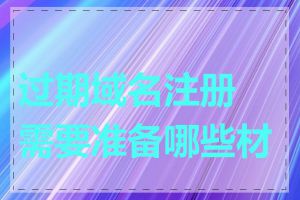 过期域名注册
需要准备哪些材